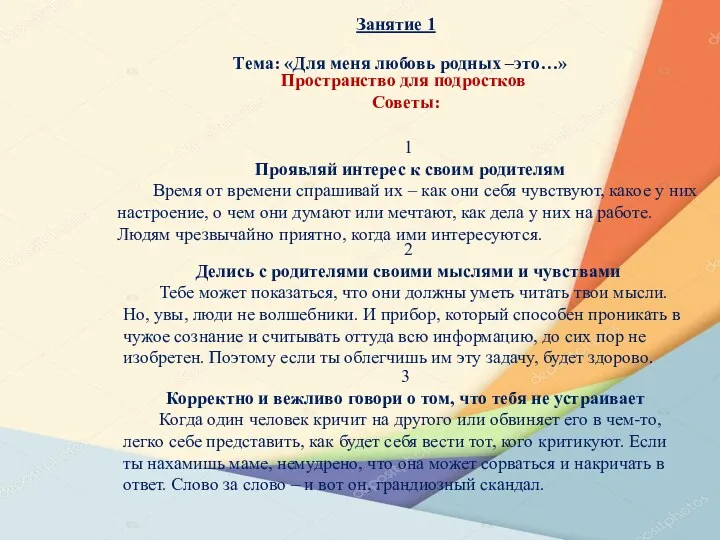 Занятие 1

Тема: «Для меня любовь родных –это…»
Пространство для подростков
Советы:

1
Проявляй интерес к своим родителям
Время от времени спрашивай их – как они себя чувствуют, какое у них настроение, о чем они думают или мечтают, как дела у них на работе. Людям чрезвычайно приятно, когда ими интересуются.
2
Делись с родителями своими мыслями и чувствами
Тебе может показаться, что они должны уметь читать твои мысли. Но, увы, люди не волшебники. И прибор, который способен проникать в чужое сознание и считывать оттуда всю информацию, до сих пор не изобретен. Поэтому если ты облегчишь им эту задачу, будет здорово.
3
Корректно и вежливо говори о том, что тебя не устраивает
Когда один человек кричит на другого или обвиняет его в чем-то, легко себе представить, как будет себя вести тот, кого критикуют. Если ты нахамишь маме, немудрено, что она может сорваться и накричать в ответ. Слово за слово – и вот он, грандиозный скандал.